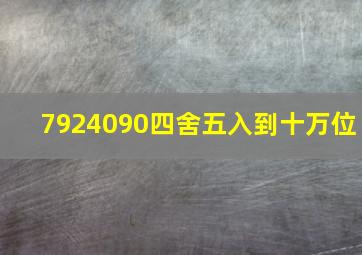 7924090四舍五入到十万位